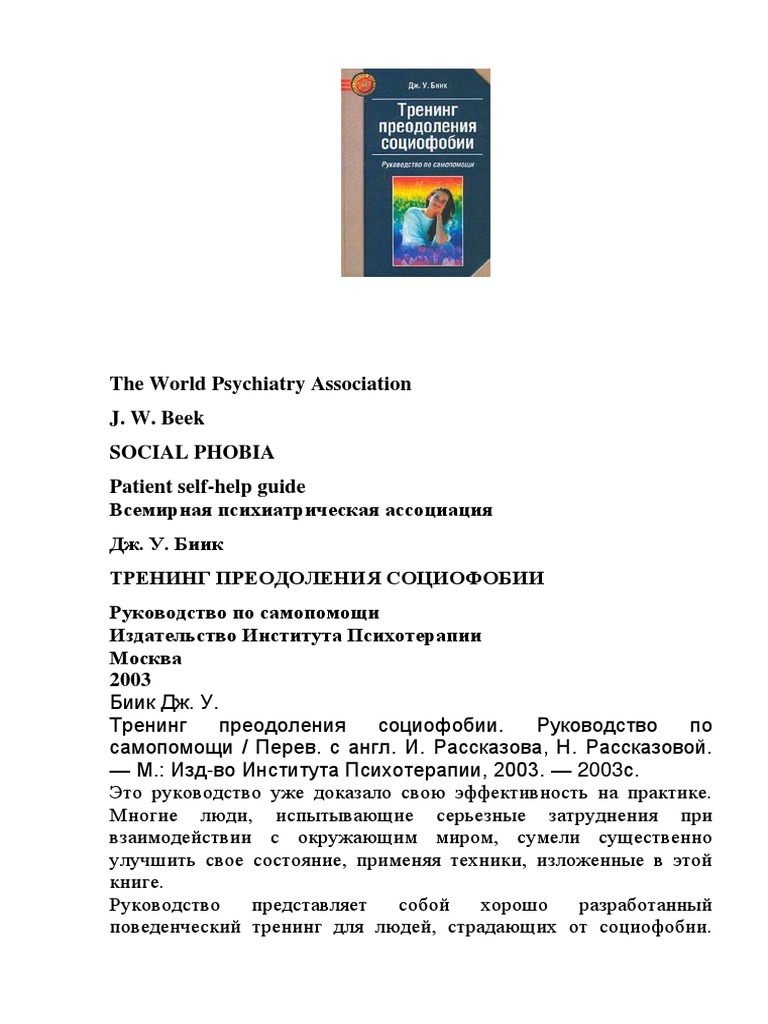 Дж. У. Биик

Тренинг преодоления социофобии

Руководство по самопомощи

The World Psychiatry Association

J. W. Beek

SOCIAL PHOBIA

Patient self-help guide

Всемирная психиатрическая ассоциация

Дж. У. Биик

ТРЕНИНГ ПРЕОДОЛЕНИЯ СОЦИОФОБИИ

Руководство по самопомощи
Издательство Института Психотерапии
Москва
2003
Биик Дж. У.
Тренинг преодоления социофобии. Руководство по самопомощи / Перев. с англ. И. Рассказова, Н. Рассказовой. — М.: Изд-во Института Психотерапии, 2003. — 2003с.
Это руководство уже доказало свою эффективность на практике. Многие люди, испытывающие серьезные затруднения при взаимодействии с окружающим миром, сумели существенно улучшить свое состояние, применяя техники, изложенные в этой книге.
Руководство представляет собой хорошо разработанный поведенческий тренинг для людей, страдающих от социофобии.